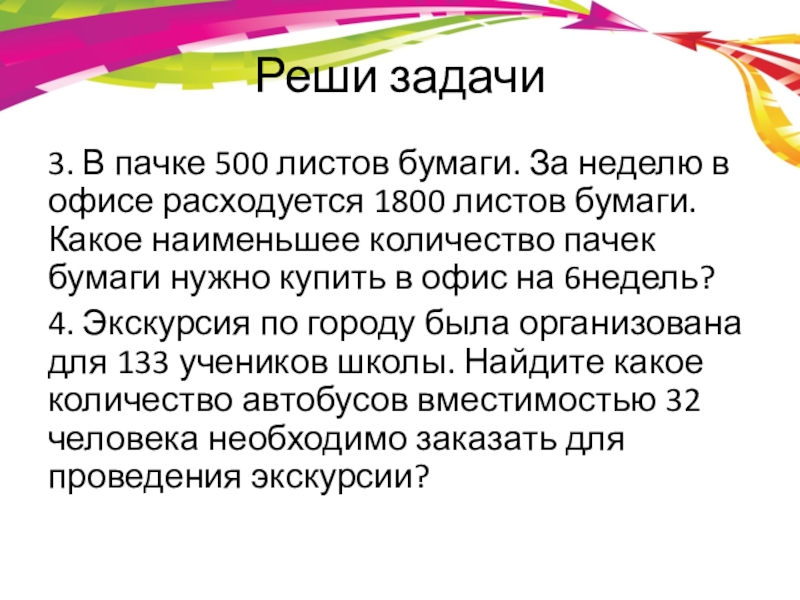 Реши задачи

3. В пачке 500 листов бумаги. За неделю в офисе расходуется 1800 листов бумаги. Какое наименьшее количество пачек бумаги нужно купить в офис на 6недель?

4. Экскурсия по городу была организована для 133 учеников школы. Найдите какое количество автобусов вместимостью 32 человека необходимо заказать для проведения экскурсии?